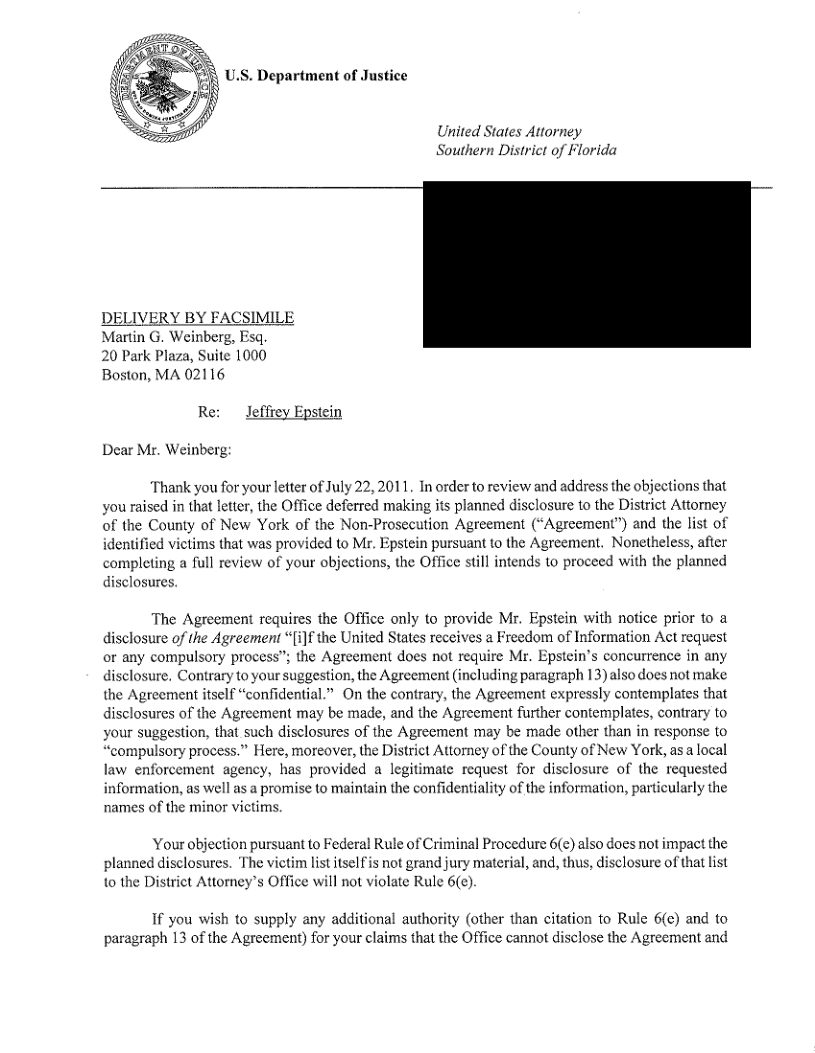 U.S. Department of Justice

United States Attorney
Southern District of Florida

DELIVERY BY FACSIMILE
Martin G. Weinberg, Esq.
20 Park Plaza, Suite 1000
Boston, MA 02116

Re: Jeffrey Epstein

Dear Mr. Weinberg:

Thank you for your letter of July 22, 2011. In order to review and address the objections that you raised in that letter, the Office deferred making its planned disclosure to the District Attorney of the County of New York of the Non-Prosecution Agreement ("Agreement") and the list of identified victims that was provided to Mr. Epstein pursuant to the Agreement. Nonetheless, after completing a full review of your objections, the Office still intends to proceed with the planned disclosures.

The Agreement requires the Office only to provide Mr. Epstein with notice prior to a disclosure of the Agreement "[i]f the United States receives a Freedom of Information Act request or any compulsory process"; the Agreement does not require Mr. Epstein's concurrence in any disclosure. Contrary to your suggestion, the Agreement (including paragraph 13) also does not make the Agreement itself "confidential." On the contrary, the Agreement expressly contemplates that disclosures of the Agreement may be made, and the Agreement further contemplates, contrary to your suggestion, that such disclosures of the Agreement may be made other than in response to "compulsory process." Here, moreover, the District Attorney of the County of New York, as a local law enforcement agency, has provided a legitimate request for disclosure of the requested information, as well as a promise to maintain the confidentiality of the information, particularly the names of the minor victims.

Your objection pursuant to Federal Rule of Criminal Procedure 6(e) also does not impact the planned disclosures. The victim list itself is not grand jury material, and, thus, disclosure of that list to the District Attorney's Office will not violate Rule 6(e).

If you wish to supply any additional authority (other than citation to Rule 6(e) and to paragraph 13 of the Agreement) for your claims that the Office cannot disclose the Agreement and